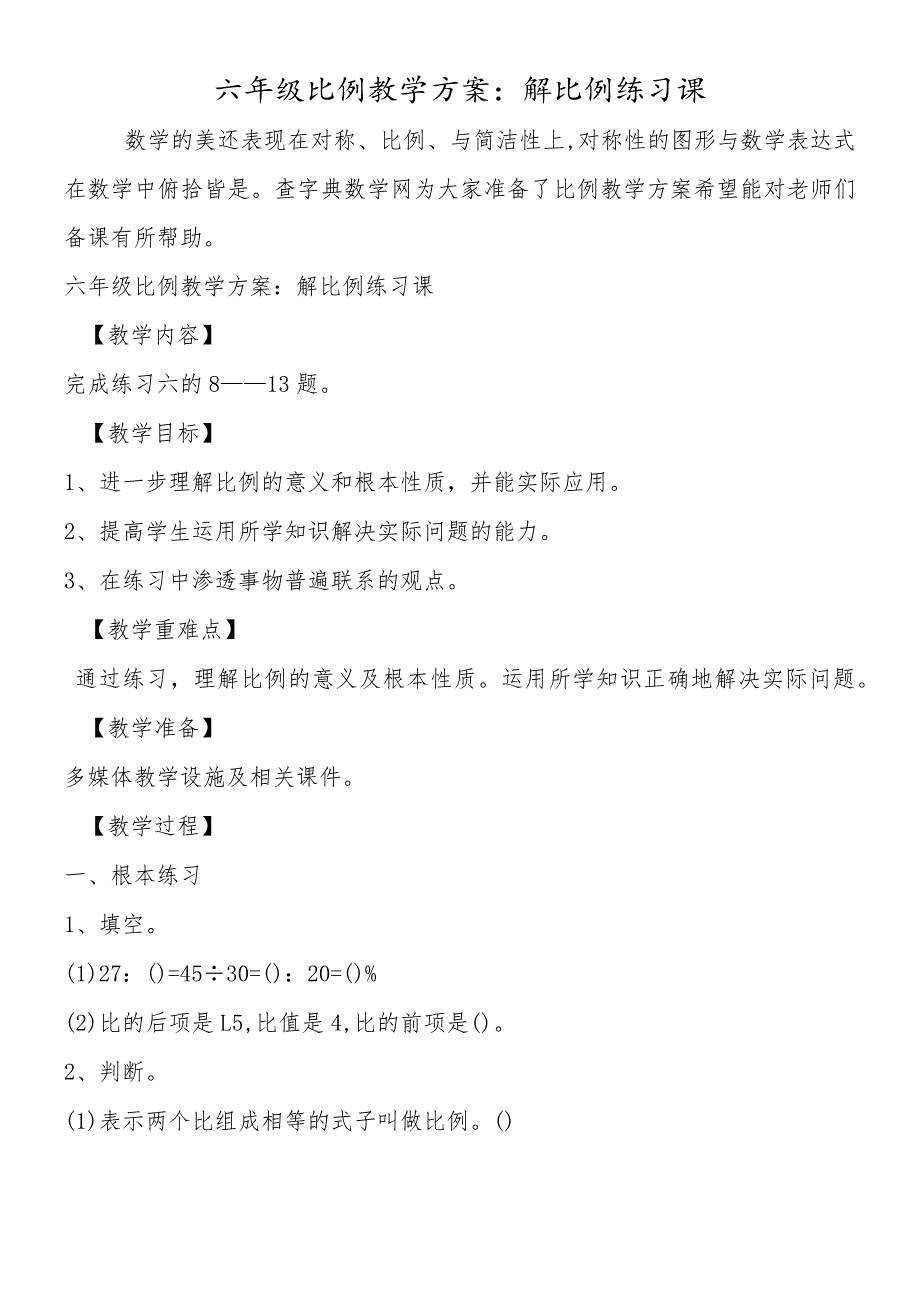 六年级比例教学方案：解比例练习课

数学的美还表现在对称、比例、与简洁性上,对称性的图形与数学表达式在数学中俯拾皆是。查字典数学网为大家准备了比例教学方案希望能对老师们备课有所帮助。

六年级比例教学方案：解比例练习课

【教学内容】

完成练习六的8——13题。

【教学目标】

1、进一步理解比例的意义和根本性质，并能实际应用。

2、提高学生运用所学知识解决实际问题的能力。

3、在练习中渗透事物普遍联系的观点。

【教学重难点】

通过练习，理解比例的意义及根本性质。运用所学知识正确地解决实际问题。

【教学准备】

多媒体教学设施及相关课件。

【教学过程】

一、根本练习

1、填空。

(1)27：()=45÷30=()：20=()%

(2)比的后项是L5,比值是4,比的前项是()。

2、判断。

(1)表示两个比组成相等的式子叫做比例。()